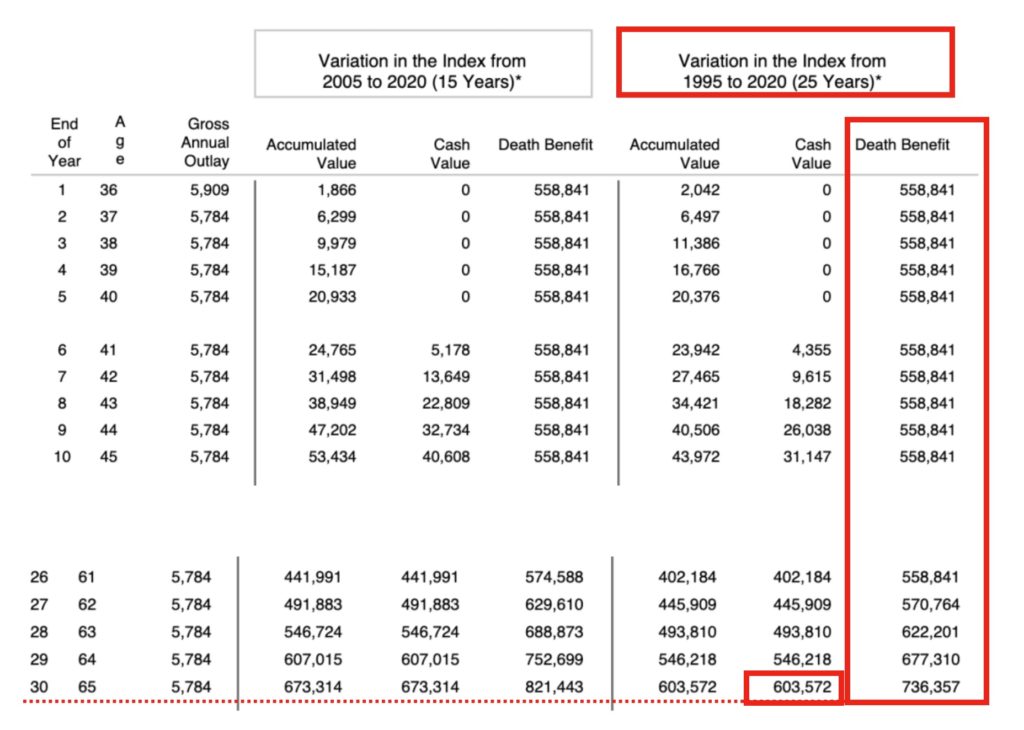 Variation in the Index from 2005 to 2020 (15 Years)*

Variation in the Index from 1995 to 2020 (25 Years)*

| End of Year | Age | Gross Annual Outlay | Accumulated Value | Cash Value | Death Benefit | Accumulated Value | Cash Value | Death Benefit |
|---|---|---|---|---|---|---|---|---|
| 1 | 36 | 5,909 | 1,866 | 0 | 558,841 | 2,042 | 0 | 558,841 |
| 2 | 37 | 5,784 | 6,299 | 0 | 558,841 | 6,497 | 0 | 558,841 |
| 3 | 38 | 5,784 | 9,979 | 0 | 558,841 | 11,386 | 0 | 558,841 |
| 4 | 39 | 5,784 | 15,187 | 0 | 558,841 | 16,766 | 0 | 558,841 |
| 5 | 40 | 5,784 | 20,933 | 0 | 558,841 | 20,376 | 0 | 558,841 |
| 6 | 41 | 5,784 | 24,765 | 5,178 | 558,841 | 23,942 | 4,355 | 558,841 |
| 7 | 42 | 5,784 | 31,498 | 13,649 | 558,841 | 27,465 | 9,615 | 558,841 |
| 8 | 43 | 5,784 | 38,949 | 22,809 | 558,841 | 34,421 | 18,282 | 558,841 |
| 9 | 44 | 5,784 | 47,202 | 32,734 | 558,841 | 40,506 | 26,038 | 558,841 |
| 10 | 45 | 5,784 | 53,434 | 40,608 | 558,841 | 43,972 | 31,147 | 558,841 |
| 26 | 61 | 5,784 | 441,991 | 441,991 | 574,588 | 402,184 | 402,184 | 558,841 |
| 27 | 62 | 5,784 | 491,883 | 491,883 | 629,610 | 445,909 | 445,909 | 570,764 |
| 28 | 63 | 5,784 | 546,724 | 546,724 | 688,873 | 493,810 | 493,810 | 622,201 |
| 29 | 64 | 5,784 | 607,015 | 607,015 | 752,699 | 546,218 | 546,218 | 677,310 |
| 30 | 65 | 5,784 | 673,314 | 673,314 | 821,443 | 603,572 | 603,572 | 736,357 |